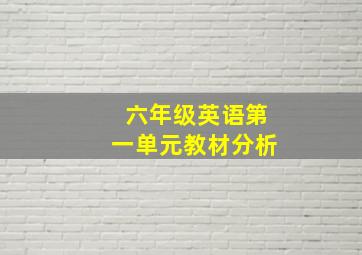 六年级英语第一单元教材分析